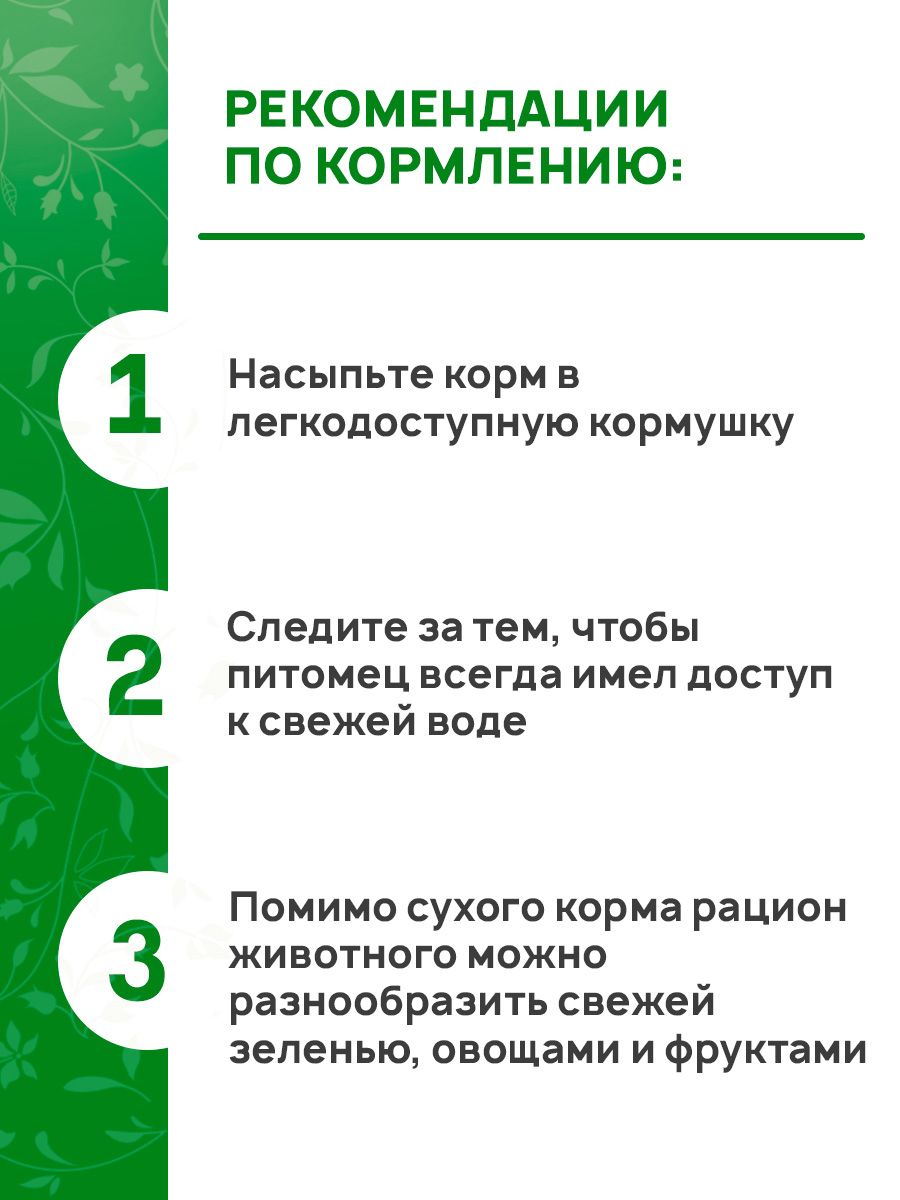 РЕКОМЕНДАЦИИ ПО КОРМЛЕНИЮ:

1

Насыпьте корм в легкодоступную кормушку

2

Следите за тем, чтобы питомец всегда имел доступ к свежей воде

3

Помимо сухого корма рацион животного можно разнообразить свежей зеленью, овощами и фруктами